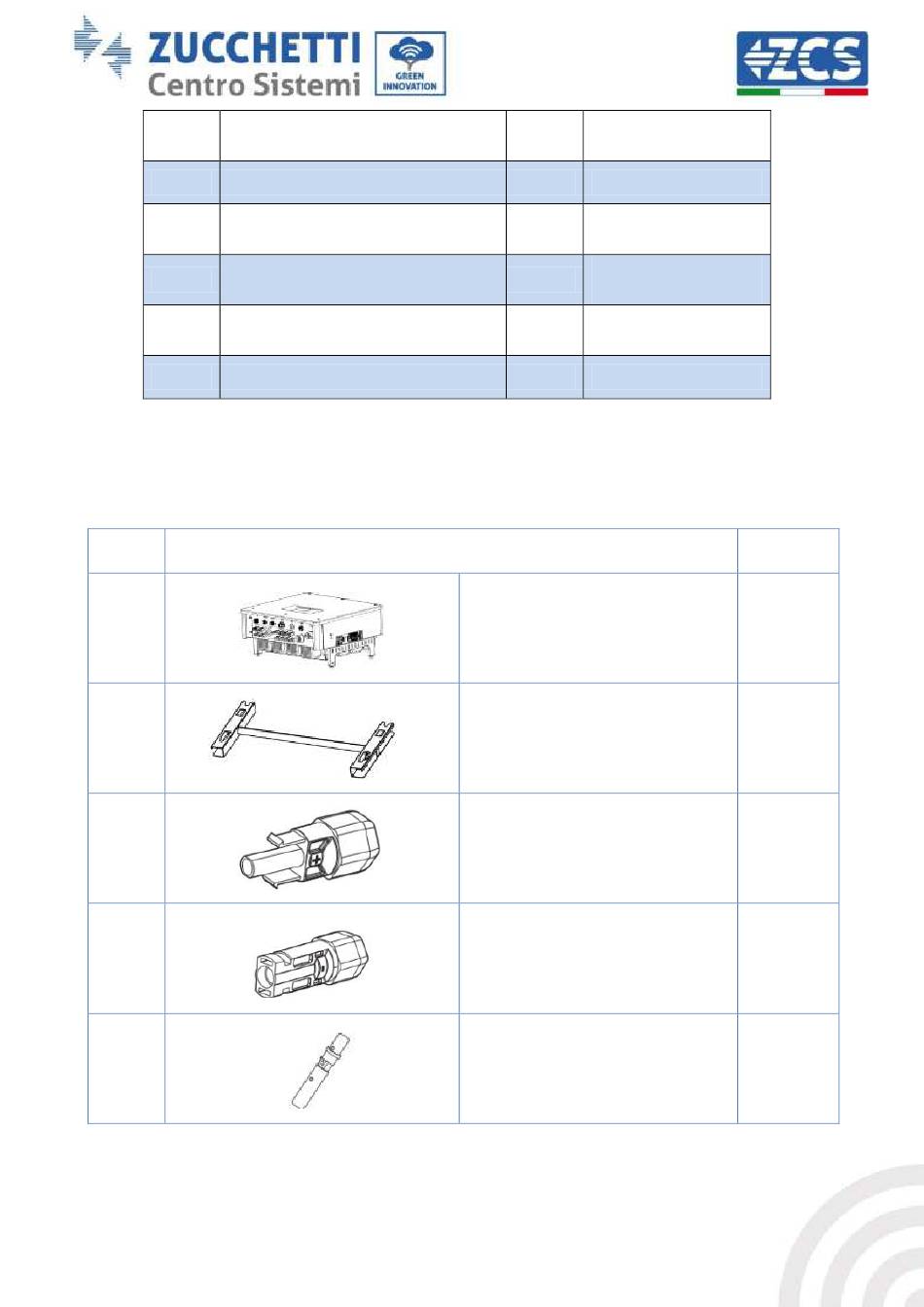 ZUCCHETTI Centro Sistemi

GREEN INNOVATION

ZCS